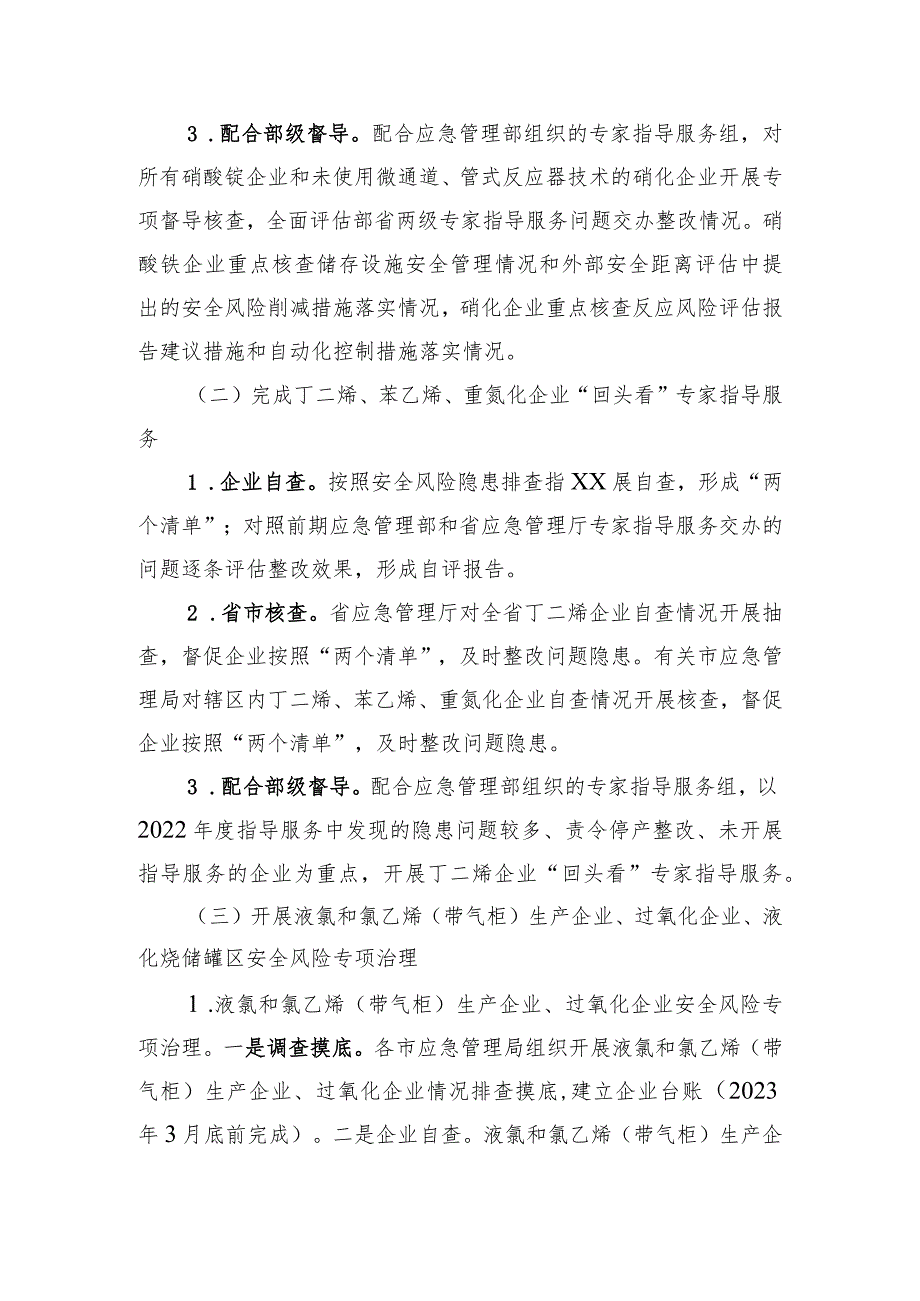 3．配合部级督导。配合应急管理部组织的专家指导服务组，对所有硝酸锭企业和未使用微通道、管式反应器技术的硝化企业开展专项督导核查，全面评估部省两级专家指导服务问题交办整改情况。硝酸铁企业重点核查储存设施安全管理情况和外部安全距离评估中提出的安全风险削减措施落实情况，硝化企业重点核查反应风险评估报告建议措施和自动化控制措施落实情况。

（二）完成丁二烯、苯乙烯、重氮化企业“回头看”专家指导服务

1．企业自查。按照安全风险隐患排查指XX展自查，形成“两个清单”；对照前期应急管理部和省应急管理厅专家指导服务交办的问题逐条评估整改效果，形成自评报告。

2．省市核查。省应急管理厅对全省丁二烯企业自查情况开展抽查，督促企业按照“两个清单”，及时整改问题隐患。有关市应急管理局对辖区内丁二烯、苯乙烯、重氮化企业自查情况开展核查，督促企业按照“两个清单”，及时整改问题隐患。

3．配合部级督导。配合应急管理部组织的专家指导服务组，以2022年度指导服务中发现的隐患问题较多、责令停产整改、未开展指导服务的企业为重点，开展丁二烯企业“回头看”专家指导服务。

（三）开展液氯和氯乙烯（带气柜）生产企业、过氧化企业、液化烧储罐区安全风险专项治理

1．液氯和氯乙烯（带气柜）生产企业、过氧化企业安全风险专项治理。一是调查摸底。各市应急管理局组织开展液氯和氯乙烯（带气柜）生产企业、过氧化企业情况排查摸底，建立企业台账（2023年3月底前完成）。二是企业自查。液氯和氯乙烯（带气柜）生产企